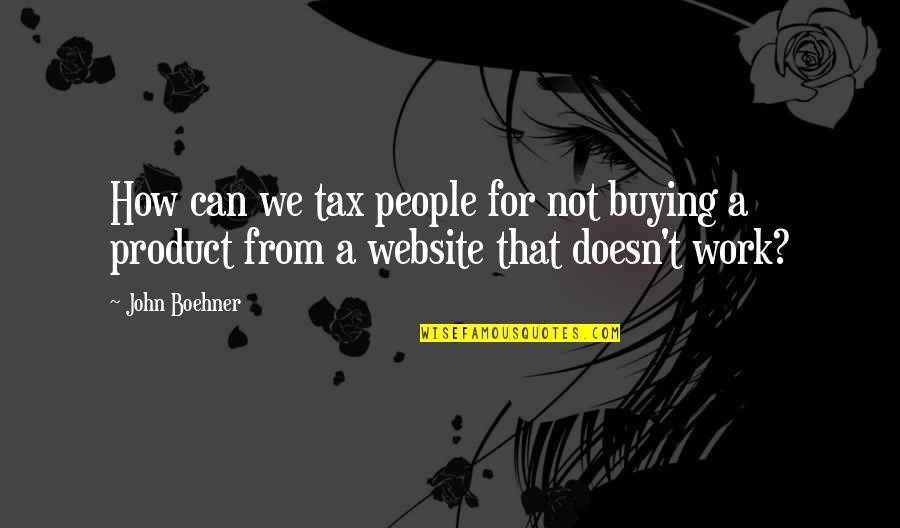 How can we tax people for not buying a product from a website that doesn't work?

~ John Boehner

WISEFAMOUSQUOTES.COM